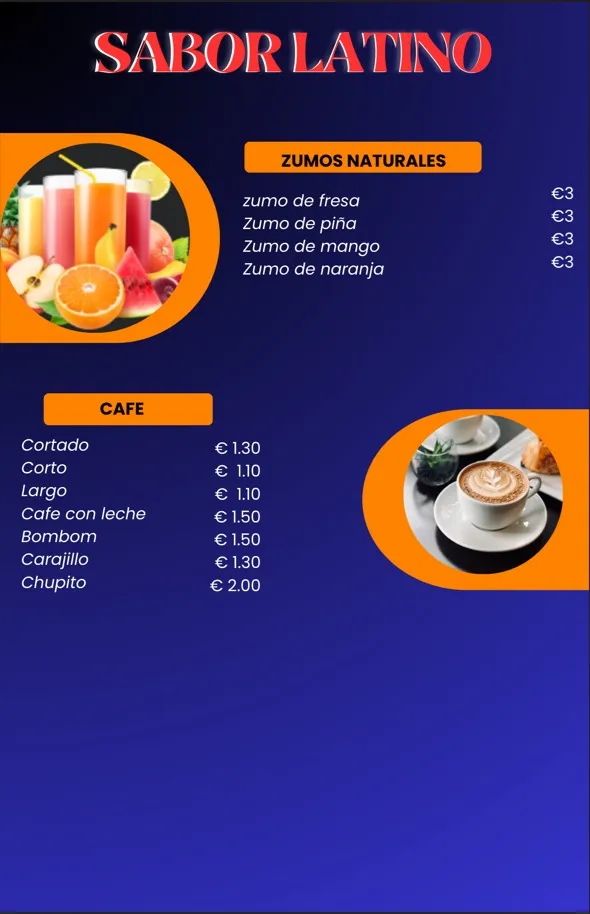 SABOR LATINO

ZUMOS NATURALES

| | |
|---|---|
| zumo de fresa | €3 |
| Zumo de piña | €3 |
| Zumo de mango | €3 |
| Zumo de naranja | €3 |

CAFE

| | |
|---|---|
| Cortado | € 1.30 |
| Corto | € 1.10 |
| Largo | € 1.10 |
| Cafe con leche | € 1.50 |
| Bombom | € 1.50 |
| Carajillo | € 1.30 |
| Chupito | € 2.00 |